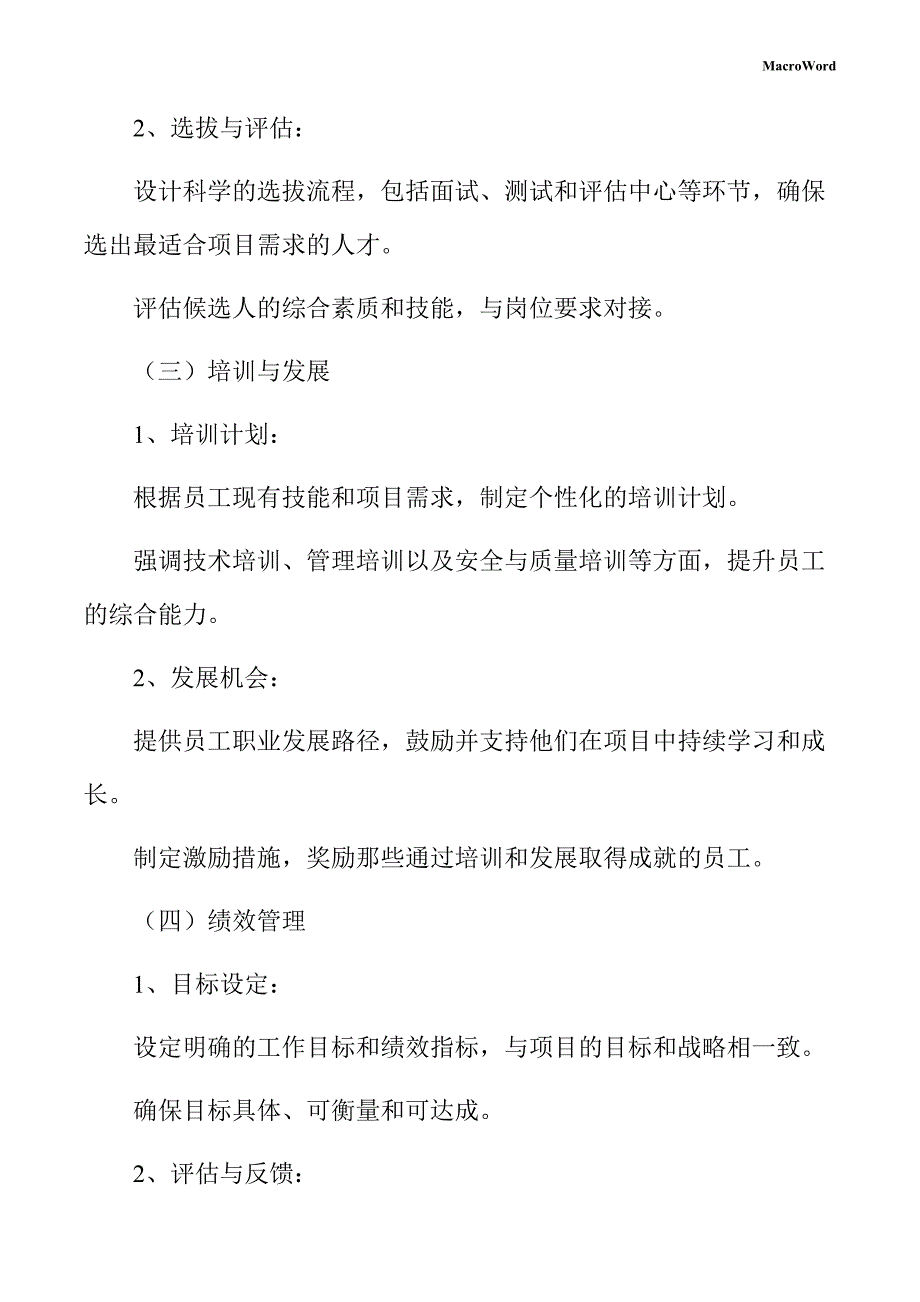 MacroWord

2、选拔与评估：

设计科学的选拔流程，包括面试、测试和评估中心等环节，确保选出最适合项目需求的人才。

评估候选人的综合素质和技能，与岗位要求对接。

（三）培训与发展

1、培训计划：

根据员工现有技能和项目需求，制定个性化的培训计划。

强调技术培训、管理培训以及安全与质量培训等方面，提升员工的综合能力。

2、发展机会：

提供员工职业发展路径，鼓励并支持他们在项目中持续学习和成长。

制定激励措施，奖励那些通过培训和发展取得成就的员工。

（四）绩效管理

1、目标设定：

设定明确的工作目标和绩效指标，与项目的目标和战略相一致。

确保目标具体、可衡量和可达成。

2、评估与反馈：